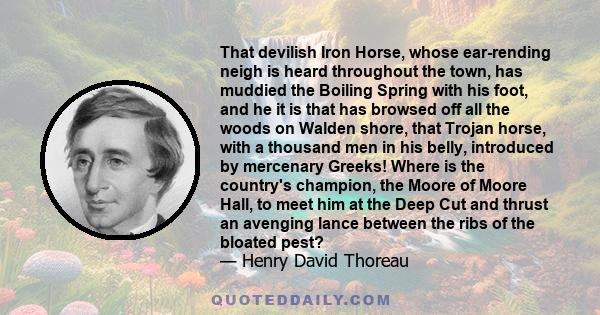 That devilish Iron Horse, whose ear-rending neigh is heard throughout the town, has muddied the Boiling Spring with his foot, and he it is that has browsed off all the woods on Walden shore, that Trojan horse, with a thousand men in his belly, introduced by mercenary Greeks! Where is the country's champion, the Moore of Moore Hall, to meet him at the Deep Cut and thrust an avenging lance between the ribs of the bloated pest?
— Henry David Thoreau

QUOTEDDAILY.COM